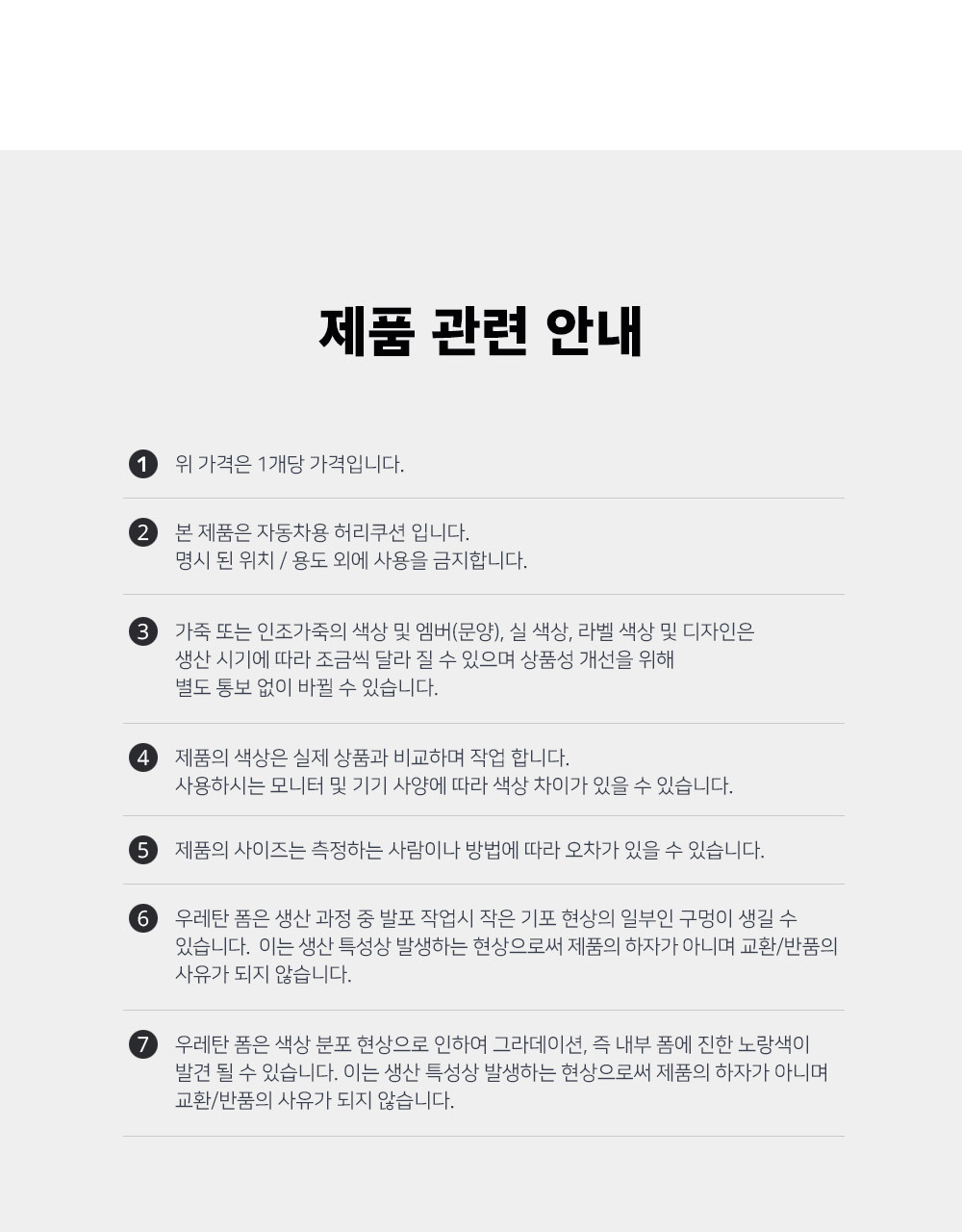 제품 관련 안내

1 위 가격은 1개당 가격입니다.

2 본 제품은 자동차용 허리쿠션 입니다.
명시 된 위치 / 용도 외에 사용을 금지합니다.

3 가죽 또는 인조가죽의 색상 및 엠버(문양), 실 색상, 라벨 색상 및 디자인은 생산 시기에 따라 조금씩 달라 질 수 있으며 상품성 개선을 위해 별도 통보 없이 바뀔 수 있습니다.

4 제품의 색상은 실제 상품과 비교하며 작업 합니다.
사용하시는 모니터 및 기기 사양에 따라 색상 차이가 있을 수 있습니다.

5 제품의 사이즈는 측정하는 사람이나 방법에 따라 오차가 있을 수 있습니다.

6 우레탄 폼은 생산 과정 중 발포 작업시 작은 기포 현상의 일부인 구멍이 생길 수 있습니다. 이는 생산 특성상 발생하는 현상으로써 제품의 하자가 아니며 교환/반품의 사유가 되지 않습니다.

7 우레탄 폼은 색상 분포 현상으로 인하여 그라데이션, 즉 내부 폼에 진한 노랑색이 발견 될 수 있습니다. 이는 생산 특성상 발생하는 현상으로써 제품의 하자가 아니며 교환/반품의 사유가 되지 않습니다.